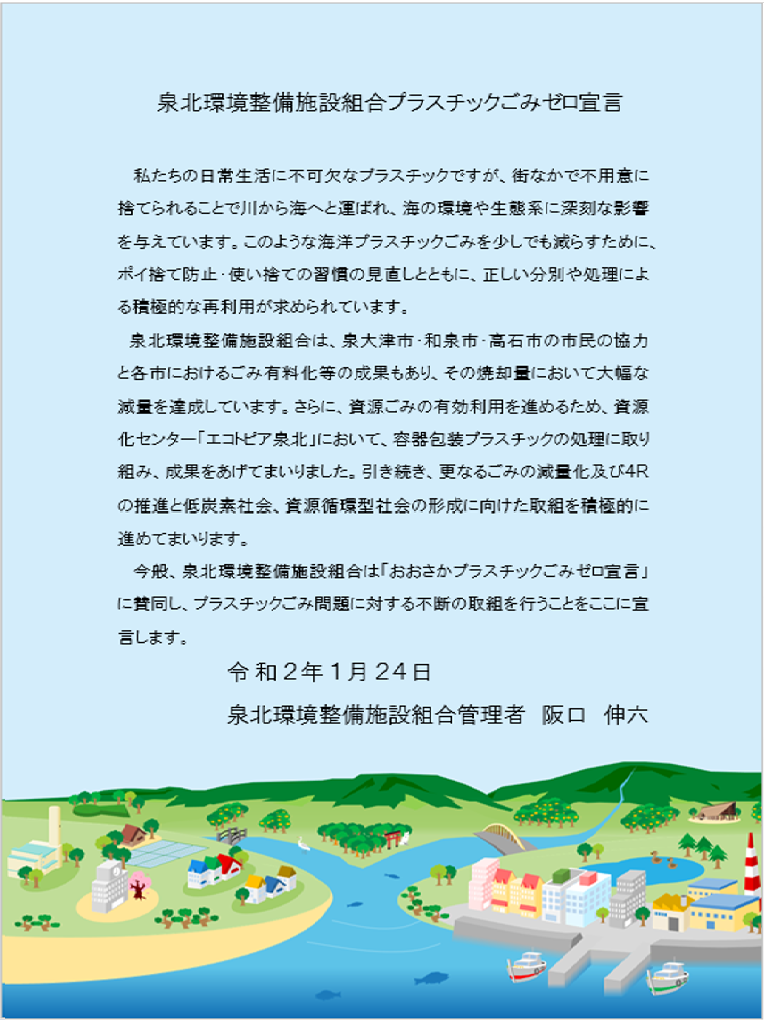 泉北環境整備施設組合プラスチックごみゼロ宣言

私たちの日常生活に不可欠なプラスチックですが、街なかで不用意に捨てられることで川から海へと運ばれ、海の環境や生態系に深刻な影響を与えています。このような海洋プラスチックごみを少しでも減らすために、ポイ捨て防止･使い捨ての習慣の見直しとともに、正しい分別や処理による積極的な再利用が求められています。

泉北環境整備施設組合は、泉大津市･和泉市･高石市の市民の協力と各市におけるごみ有料化等の成果もあり、その焼却量において大幅な減量を達成しています。さらに、資源ごみの有効利用を進めるため、資源化センター「エコトピア泉北」において、容器包装プラスチックの処理に取り組み、成果をあげてまいりました。引き続き、更なるごみの減量化及び4Rの推進と低炭素社会、資源循環型社会の形成に向けた取組を積極的に進めてまいります。

今般、泉北環境整備施設組合は「おおさかプラスチックごみゼロ宣言」に賛同し、プラスチックごみ問題に対する不断の取組を行うことをここに宣言します。

令和2年1月24日

泉北環境整備施設組合管理者　阪口　伸六